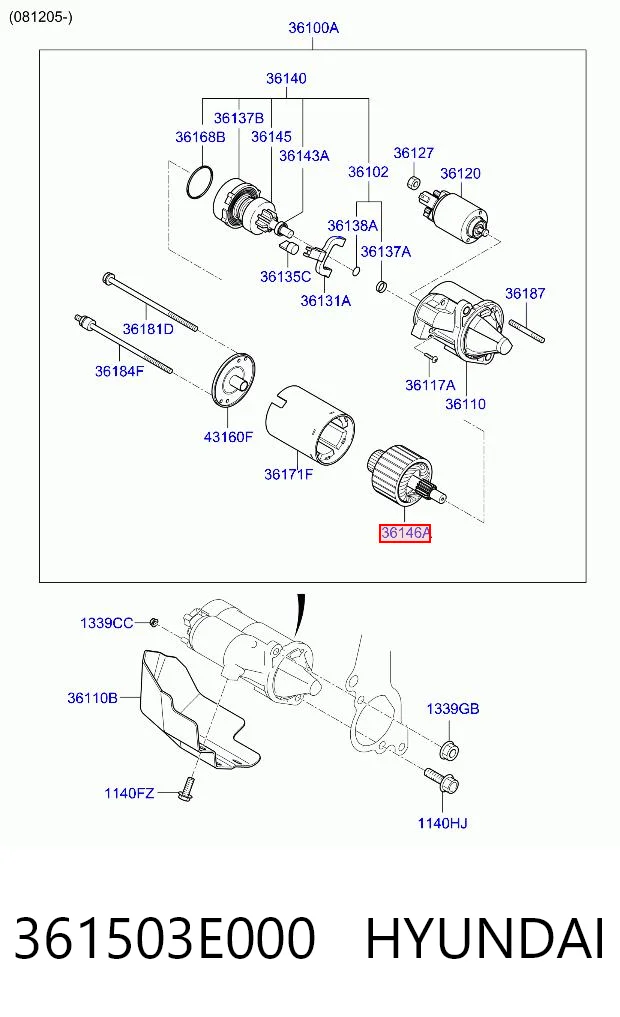 (081205-)

36100A

36140

36137B

36168B

36145

36143A

36102

36127

36120

36138A

36137A

36135C

36131A

36187

36181D

36184F

36117A

36110

43160F

36171F

36146A

1339CC

36110B

1339GB

1140FZ

1140HJ

361503E000 HYUNDAI